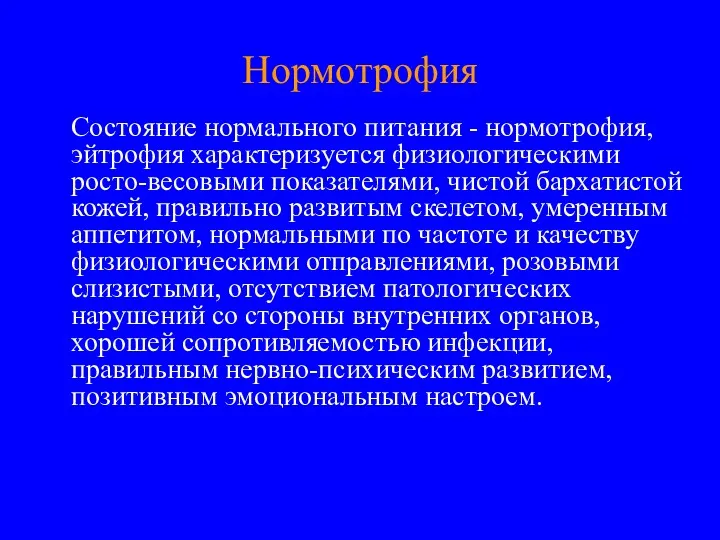 Нормотрофия

Состояние нормального питания - нормотрофия, эйтрофия характеризуется физиологическими росто-весовыми показателями, чистой бархатистой кожей, правильно развитым скелетом, умеренным аппетитом, нормальными по частоте и качеству физиологическими отправлениями, розовыми слизистыми, отсутствием патологических нарушений со стороны внутренних органов, хорошей сопротивляемостью инфекции, правильным нервно-психическим развитием, позитивным эмоциональным настроем.